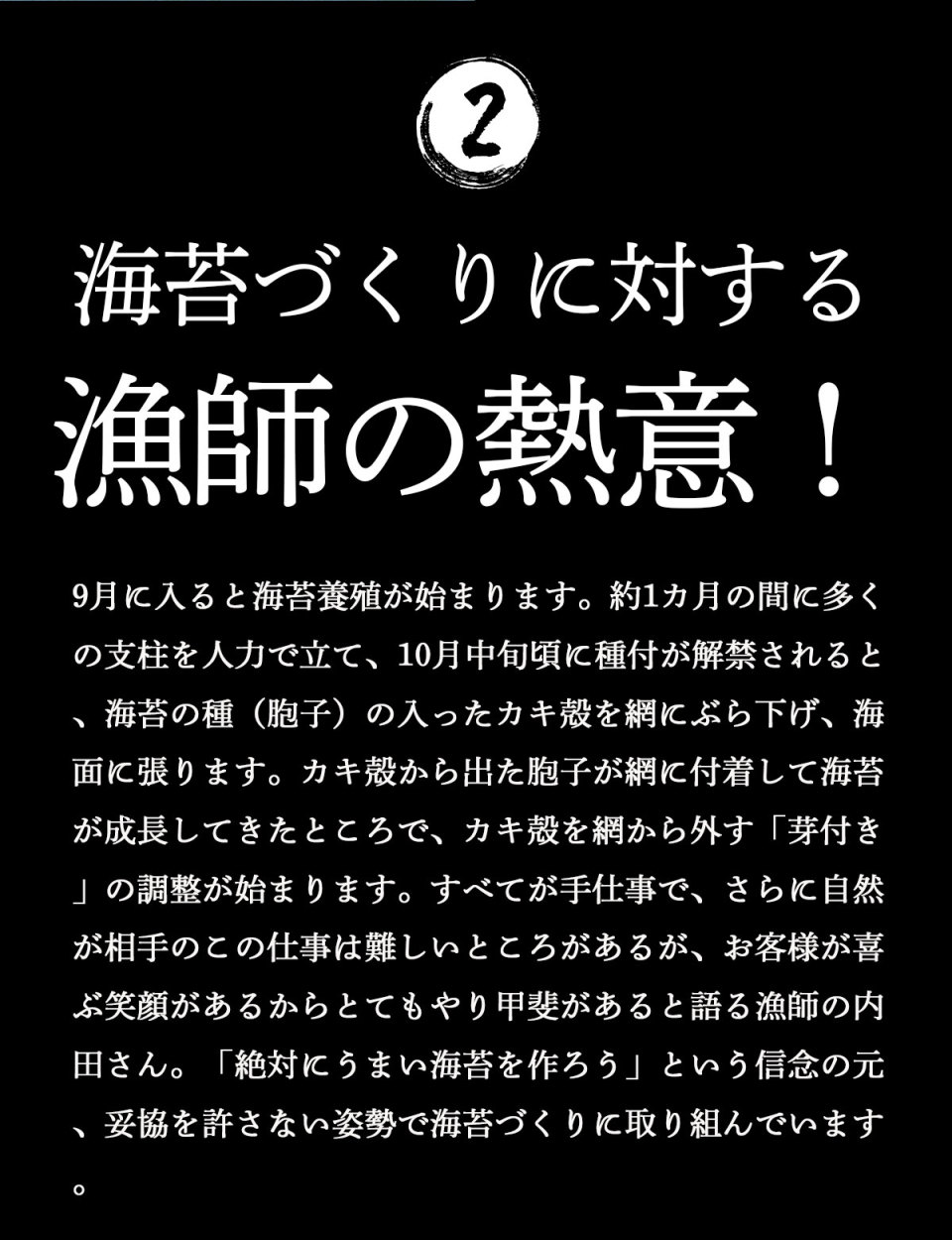 2

海苔づくりに対する

漁師の熱意！

9月に入ると海苔養殖が始まります。約1カ月の間に多くの支柱を人力で立て、10月中旬頃に種付が解禁されると、海苔の種（胞子）の入ったカキ殻を網にぶら下げ、海面に張ります。カキ殻から出た胞子が網に付着して海苔が成長してきたところで、カキ殻を網から外す「芽付き」の調整が始まります。すべてが手仕事で、さらに自然が相手のこの仕事は難しいところがあるが、お客様が喜ぶ笑顔があるからとてもやり甲斐があると語る漁師の内田さん。「絶対にうまい海苔を作ろう」という信念の元、妥協を許さない姿勢で海苔づくりに取り組んでいます。